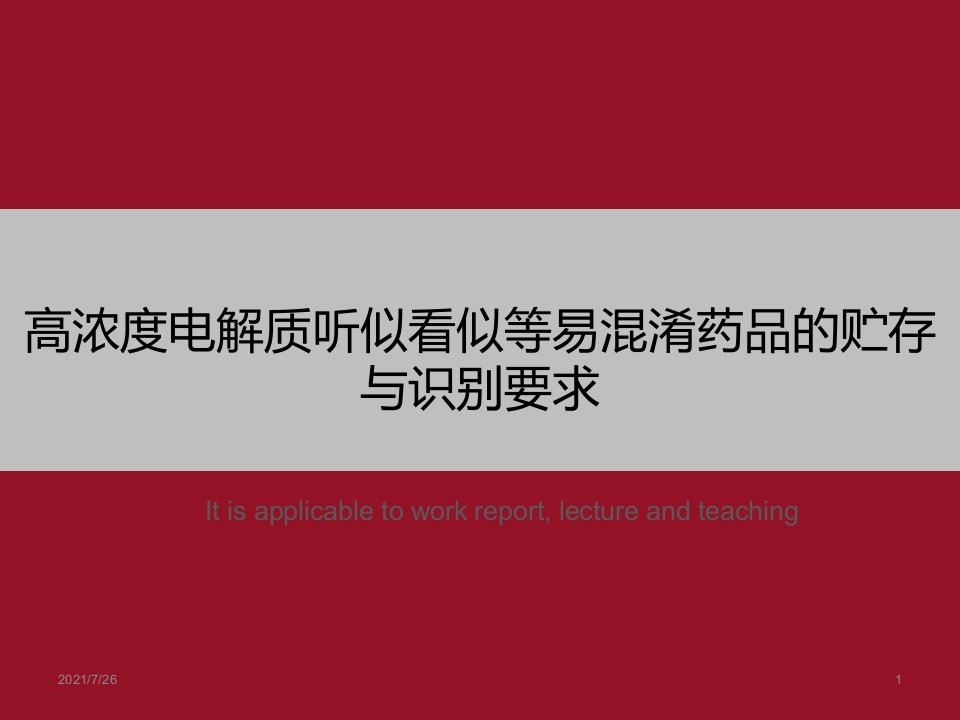 高浓度电解质听似看似等易混淆药品的贮存与识别要求

It is applicable to work report, lecture and teaching

2021/7/26

1